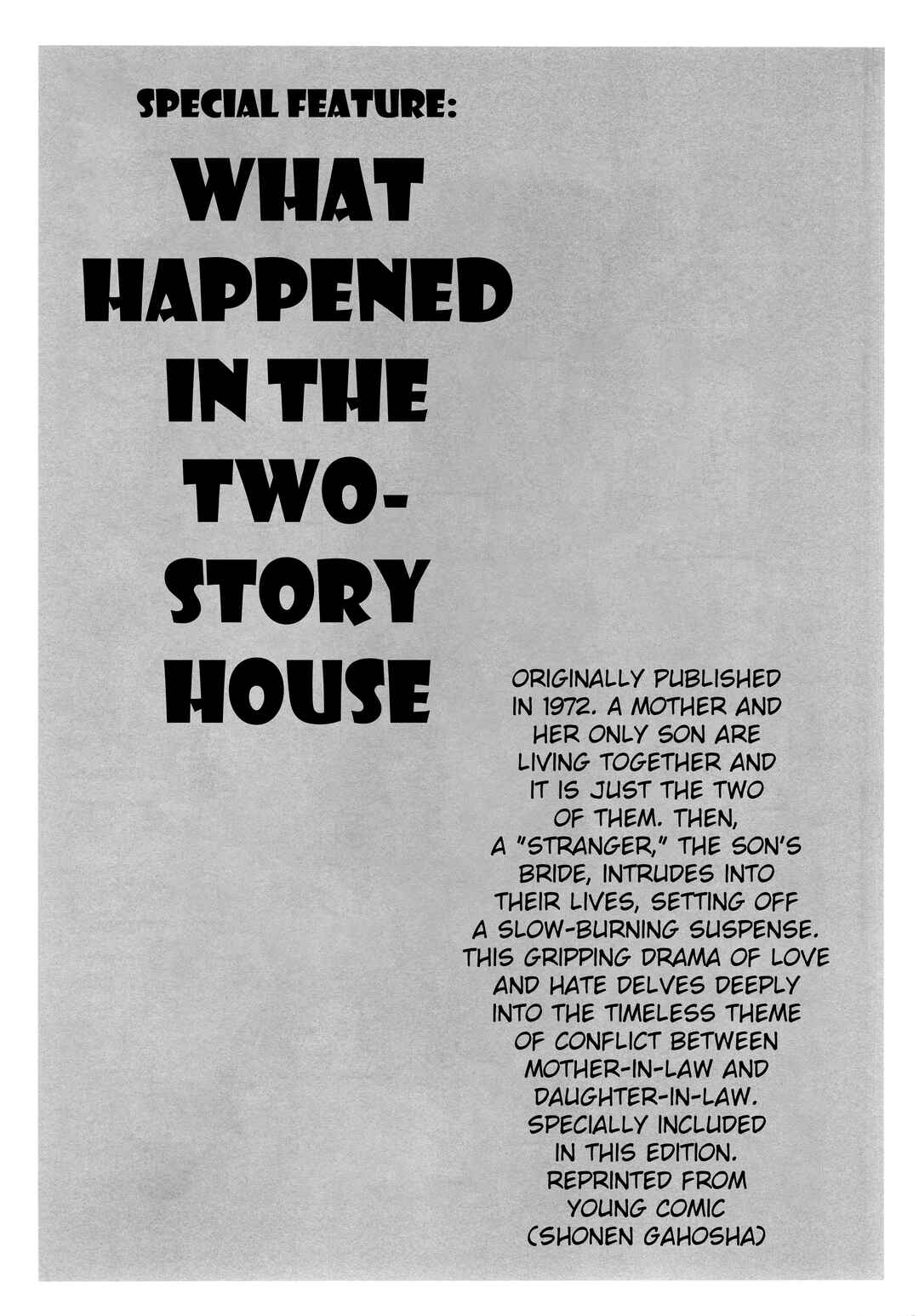 SPECIAL FEATURE:

WHAT HAPPENED IN THE TWO-STORY HOUSE

ORIGINALLY PUBLISHED IN 1972. A MOTHER AND HER ONLY SON ARE LIVING TOGETHER AND IT IS JUST THE TWO OF THEM. THEN, A "STRANGER," THE SON'S BRIDE, INTRUDES INTO THEIR LIVES, SETTING OFF A SLOW-BURNING SUSPENSE. THIS GRIPPING DRAMA OF LOVE AND HATE DELVES DEEPLY INTO THE TIMELESS THEME OF CONFLICT BETWEEN MOTHER-IN-LAW AND DAUGHTER-IN-LAW. SPECIALLY INCLUDED IN THIS EDITION. REPRINTED FROM YOUNG COMIC (SHONEN GAHOSHA)